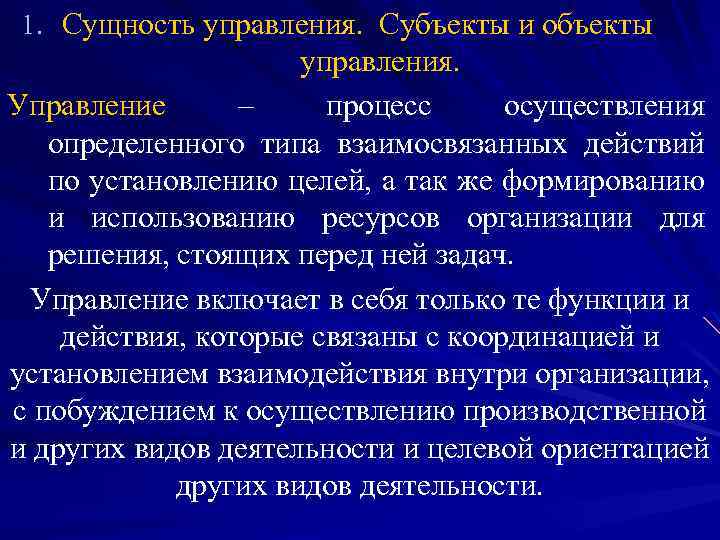 1. Сущность управления. Субъекты и объекты управления.

Управление – процесс осуществления определенного типа взаимосвязанных действий по установлению целей, а так же формированию и использованию ресурсов организации для решения, стоящих перед ней задач.

Управление включает в себя только те функции и действия, которые связаны с координацией и установлением взаимодействия внутри организации, с побуждением к осуществлению производственной и других видов деятельности и целевой ориентацией других видов деятельности.